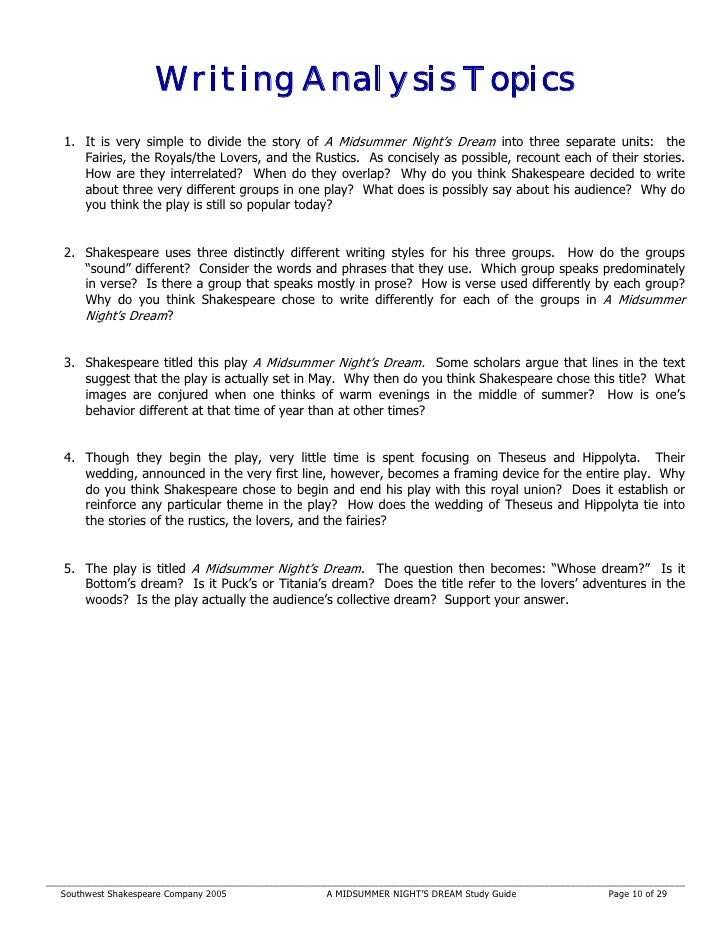 Writing Analysis Topics

1. It is very simple to divide the story of A Midsummer Night's Dream into three separate units: the Fairies, the Royals/the Lovers, and the Rustics. As concisely as possible, recount each of their stories. How are they interrelated? When do they overlap? Why do you think Shakespeare decided to write about three very different groups in one play? What does is possibly say about his audience? Why do you think the play is still so popular today?

2. Shakespeare uses three distinctly different writing styles for his three groups. How do the groups "sound" different? Consider the words and phrases that they use. Which group speaks predominately in verse? Is there a group that speaks mostly in prose? How is verse used differently by each group? Why do you think Shakespeare chose to write differently for each of the groups in A Midsummer Night's Dream?

3. Shakespeare titled this play A Midsummer Night's Dream. Some scholars argue that lines in the text suggest that the play is actually set in May. Why then do you think Shakespeare chose this title? What images are conjured when one thinks of warm evenings in the middle of summer? How is one's behavior different at that time of year than at other times?

4. Though they begin the play, very little time is spent focusing on Theseus and Hippolyta. Their wedding, announced in the very first line, however, becomes a framing device for the entire play. Why do you think Shakespeare chose to begin and end his play with this royal union? Does it establish or reinforce any particular theme in the play? How does the wedding of Theseus and Hippolyta tie into the stories of the rustics, the lovers, and the fairies?

5. The play is titled A Midsummer Night's Dream. The question then becomes: "Whose dream?" Is it Bottom's dream? Is it Puck's or Titania's dream? Does the title refer to the lovers' adventures in the woods? Is the play actually the audience's collective dream? Support your answer.

Southwest Shakespeare Company 2005 A MIDSUMMER NIGHT'S DREAM Study Guide Page 10 of 29